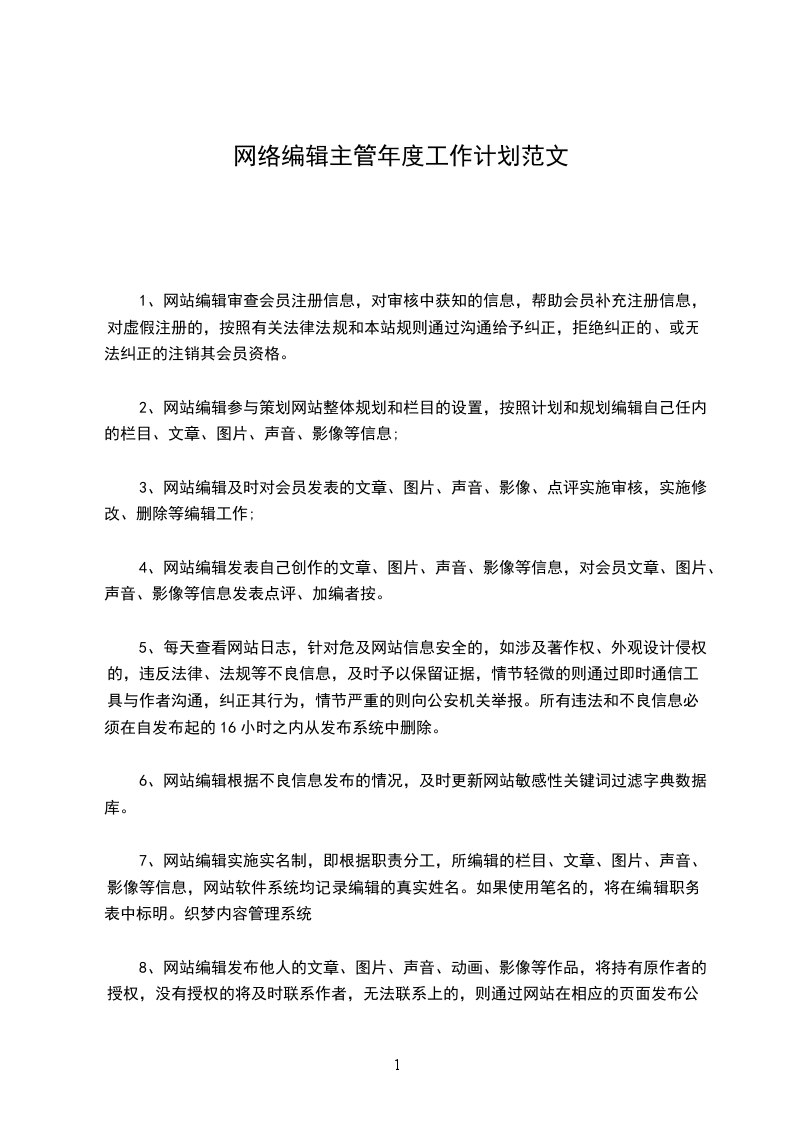 网络编辑主管年度工作计划范文

1、网站编辑审查会员注册信息，对审核中获知的信息，帮助会员补充注册信息，对虚假注册的，按照有关法律法规和本站规则通过沟通给予纠正，拒绝纠正的、或无法纠正的注销其会员资格。

2、网站编辑参与策划网站整体规划和栏目的设置，按照计划和规划编辑自己任内的栏目、文章、图片、声音、影像等信息;

3、网站编辑及时对会员发表的文章、图片、声音、影像、点评实施审核，实施修改、删除等编辑工作;

4、网站编辑发表自己创作的文章、图片、声音、影像等信息，对会员文章、图片、声音、影像等信息发表点评、加编者按。

5、每天查看网站日志，针对危及网站信息安全的，如涉及著作权、外观设计侵权的，违反法律、法规等不良信息，及时予以保留证据，情节轻微的则通过即时通信工具与作者沟通，纠正其行为，情节严重的则向公安机关举报。所有违法和不良信息必须在自发布起的 16 小时之内从发布系统中删除。

6、网站编辑根据不良信息发布的情况，及时更新网站敏感性关键词过滤字典数据库。

7、网站编辑实施实名制，即根据职责分工，所编辑的栏目、文章、图片、声音、影像等信息，网站软件系统均记录编辑的真实姓名。如果使用笔名的，将在编辑职务表中标明。织梦内容管理系统

8、网站编辑发布他人的文章、图片、声音、动画、影像等作品，将持有原作者的授权，没有授权的将及时联系作者，无法联系上的，则通过网站在相应的页面发布公

1